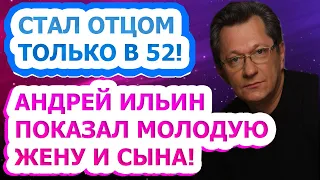 СТАЛ ОТЦОМ ТОЛЬКО В 52!

АНДРЕЙ ИЛЬИН ПОКАЗАЛ МОЛОДУЮ ЖЕНУ И СЫНА!